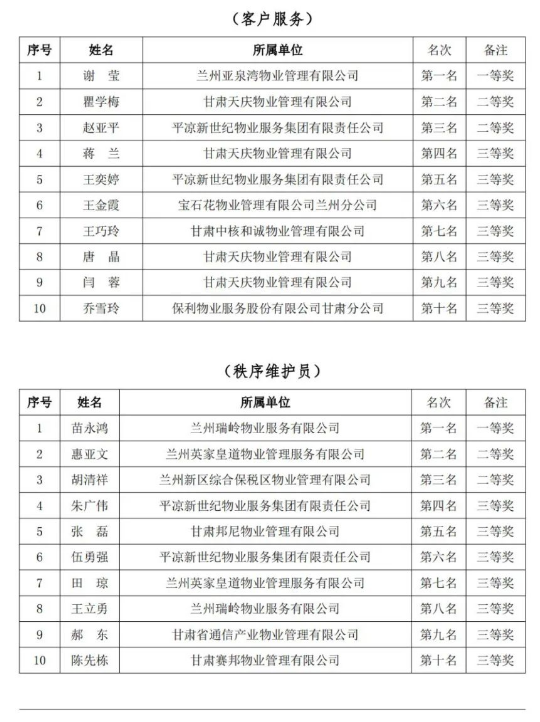 （客户服务）

| 序号 | 姓名 | 所属单位 | 名次 | 备注 |
|---|---|---|---|---|
| 1 | 谢　莹 | 兰州亚泉湾物业管理有限公司 | 第一名 | 一等奖 |
| 2 | 瞿学梅 | 甘肃天庆物业管理有限公司 | 第二名 | 二等奖 |
| 3 | 赵亚平 | 平凉新世纪物业服务集团有限责任公司 | 第三名 | 二等奖 |
| 4 | 蒋　兰 | 甘肃天庆物业管理有限公司 | 第四名 | 三等奖 |
| 5 | 王奕婷 | 平凉新世纪物业服务集团有限责任公司 | 第五名 | 三等奖 |
| 6 | 王金霞 | 宝石花物业管理有限公司兰州分公司 | 第六名 | 三等奖 |
| 7 | 王巧玲 | 甘肃中核和诚物业管理有限公司 | 第七名 | 三等奖 |
| 8 | 唐　晶 | 甘肃天庆物业管理有限公司 | 第八名 | 三等奖 |
| 9 | 闫　蓉 | 甘肃天庆物业管理有限公司 | 第九名 | 三等奖 |
| 10 | 乔雪玲 | 保利物业服务股份有限公司甘肃分公司 | 第十名 | 三等奖 |

（秩序维护员）

| 序号 | 姓名 | 所属单位 | 名次 | 备注 |
|---|---|---|---|---|
| 1 | 苗永鸿 | 兰州瑞岭物业服务有限公司 | 第一名 | 一等奖 |
| 2 | 惠亚文 | 兰州英家皇道物业管理服务有限公司 | 第二名 | 二等奖 |
| 3 | 胡清祥 | 兰州新区综合保税区物业管理有限公司 | 第三名 | 二等奖 |
| 4 | 朱广伟 | 平凉新世纪物业服务集团有限责任公司 | 第四名 | 三等奖 |
| 5 | 张　磊 | 甘肃邦尼物业管理有限公司 | 第五名 | 三等奖 |
| 6 | 伍勇强 | 平凉新世纪物业服务集团有限责任公司 | 第六名 | 三等奖 |
| 7 | 田　琼 | 兰州英家皇道物业管理服务有限公司 | 第七名 | 三等奖 |
| 8 | 王立勇 | 兰州瑞岭物业服务有限公司 | 第八名 | 三等奖 |
| 9 | 郝　东 | 甘肃省通信产业物业管理有限公司 | 第九名 | 三等奖 |
| 10 | 陈先栋 | 甘肃赛邦物业管理有限公司 | 第十名 | 三等奖 |